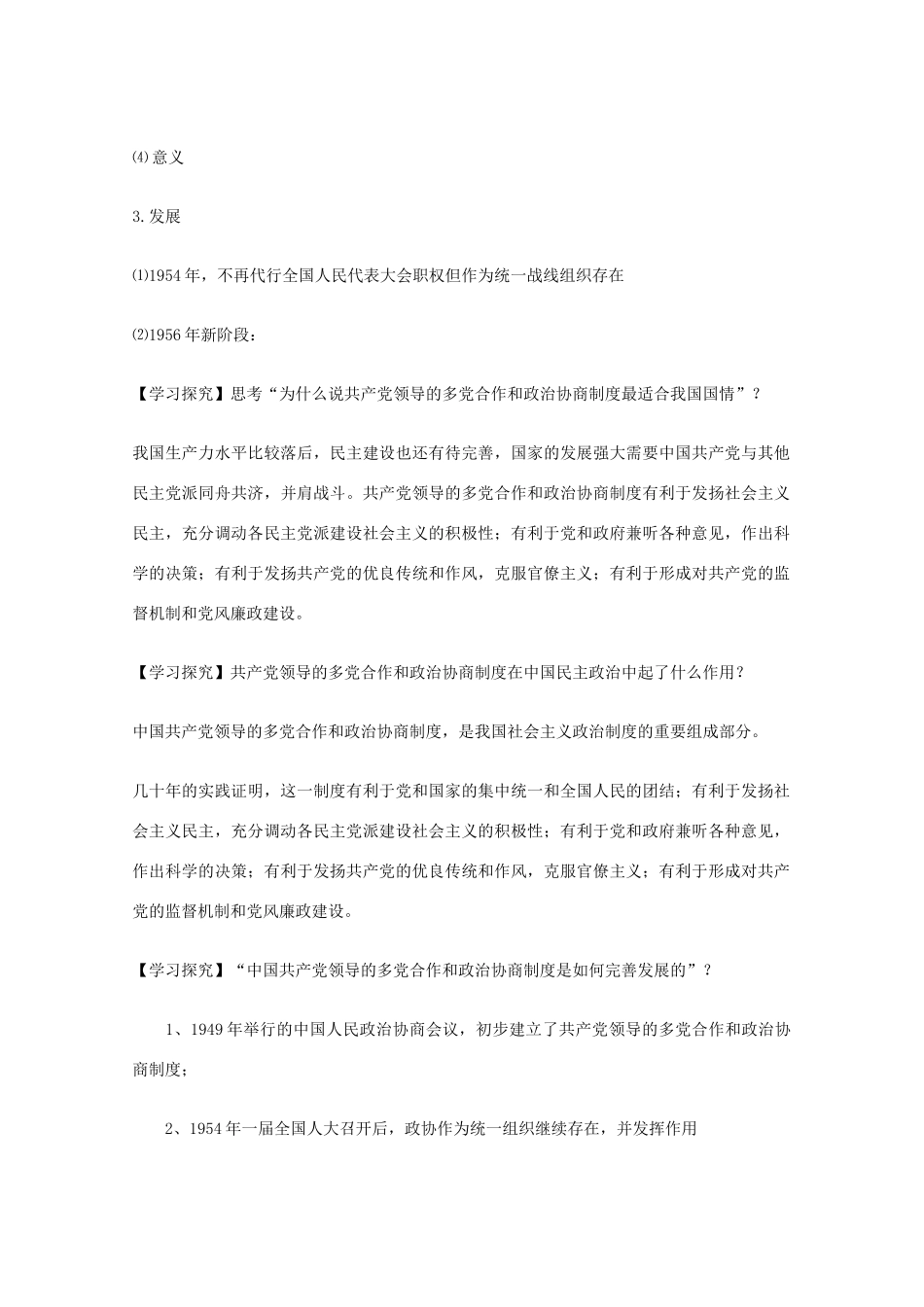 ⑷意义

3.发展

⑴1954年，不再代行全国人民代表大会职权但作为统一战线组织存在

⑵1956年新阶段：

【学习探究】思考“为什么说共产党领导的多党合作和政治协商制度最适合我国国情”？

我国生产力水平比较落后，民主建设也还有待完善，国家的发展强大需要中国共产党与其他民主党派同舟共济，并肩战斗。共产党领导的多党合作和政治协商制度有利于发扬社会主义民主，充分调动各民主党派建设社会主义的积极性；有利于党和政府兼听各种意见，作出科学的决策；有利于发扬共产党的优良传统和作风，克服官僚主义；有利于形成对共产党的监督机制和党风廉政建设。

【学习探究】共产党领导的多党合作和政治协商制度在中国民主政治中起了什么作用？

中国共产党领导的多党合作和政治协商制度，是我国社会主义政治制度的重要组成部分。

几十年的实践证明，这一制度有利于党和国家的集中统一和全国人民的团结；有利于发扬社会主义民主，充分调动各民主党派建设社会主义的积极性；有利于党和政府兼听各种意见，作出科学的决策；有利于发扬共产党的优良传统和作风，克服官僚主义；有利于形成对共产党的监督机制和党风廉政建设。

【学习探究】“中国共产党领导的多党合作和政治协商制度是如何完善发展的”？

1、1949年举行的中国人民政治协商会议，初步建立了共产党领导的多党合作和政治协商制度；

2、1954年一届全国人大召开后，政协作为统一组织继续存在，并发挥作用